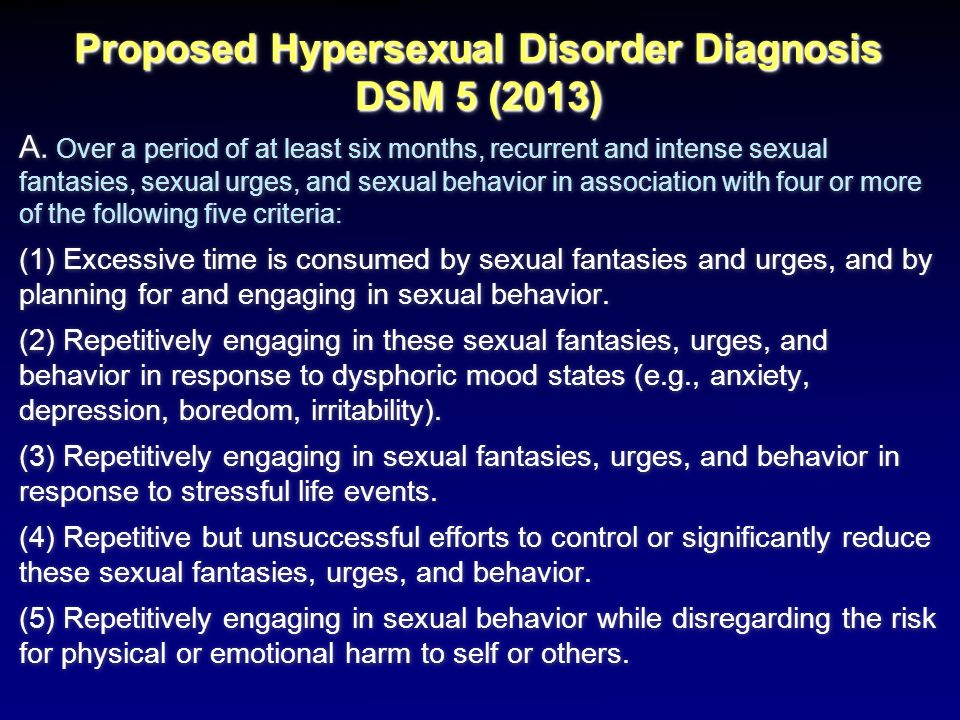 Proposed Hypersexual Disorder Diagnosis
DSM 5 (2013)

A. Over a period of at least six months, recurrent and intense sexual fantasies, sexual urges, and sexual behavior in association with four or more of the following five criteria:

(1) Excessive time is consumed by sexual fantasies and urges, and by planning for and engaging in sexual behavior.

(2) Repetitively engaging in these sexual fantasies, urges, and behavior in response to dysphoric mood states (e.g., anxiety, depression, boredom, irritability).

(3) Repetitively engaging in sexual fantasies, urges, and behavior in response to stressful life events.

(4) Repetitive but unsuccessful efforts to control or significantly reduce these sexual fantasies, urges, and behavior.

(5) Repetitively engaging in sexual behavior while disregarding the risk for physical or emotional harm to self or others.